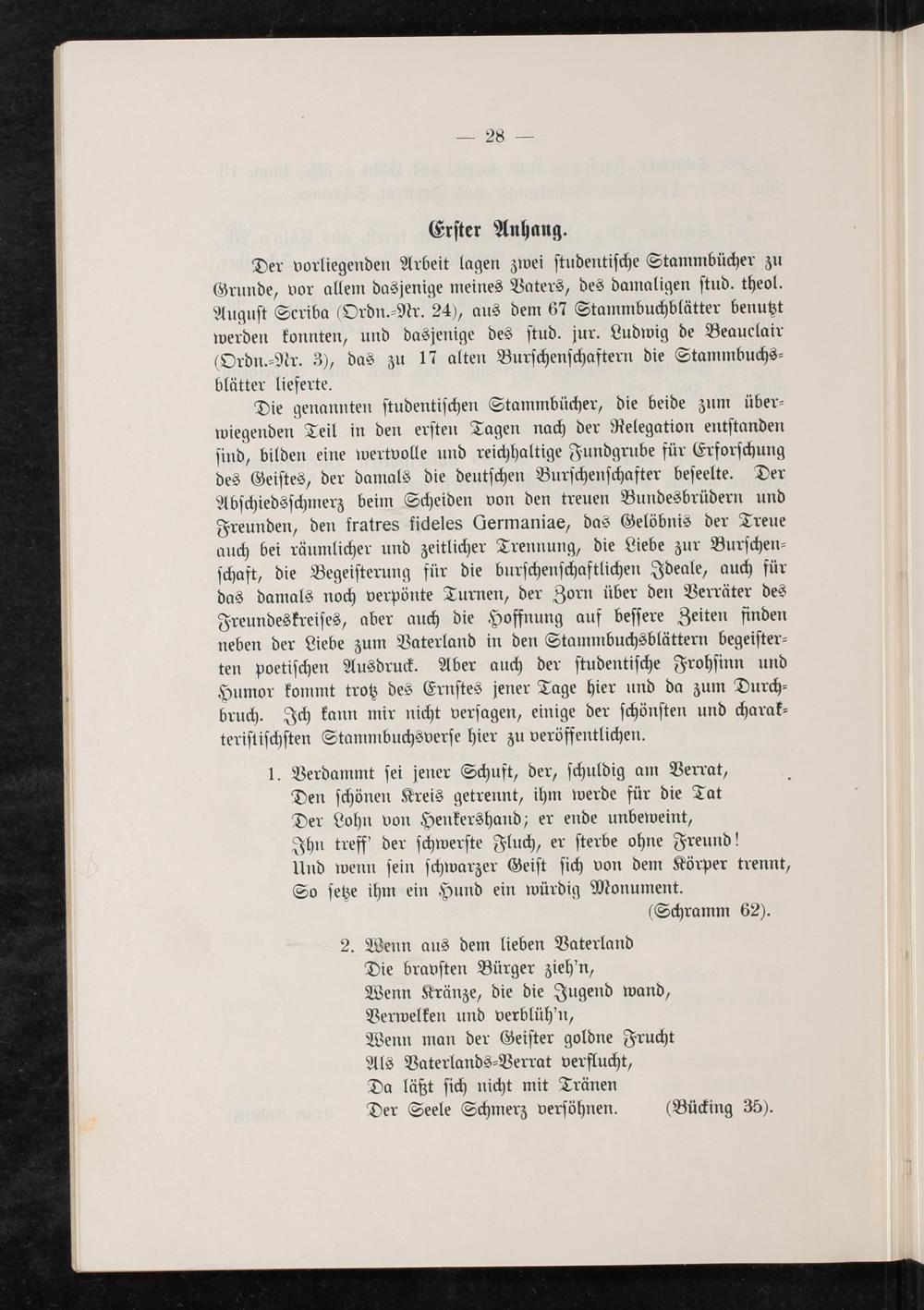 — 28 —

Erster Anhang.

Der vorliegenden Arbeit lagen zwei studentische Stammbücher zu Grunde, vor allem dasjenige meines Vaters, des damaligen stud. theol. August Scriba (Ordn.-Nr. 24), aus dem 67 Stammbuchblätter benutzt werden konnten, und dasjenige des stud. jur. Ludwig de Beauclair (Ordn.-Nr. 3), das zu 17 alten Burschenschaftern die Stammbuchsblätter lieferte.

Die genannten studentischen Stammbücher, die beide zum überwiegenden Teil in den ersten Tagen nach der Relegation entstanden sind, bilden eine wertvolle und reichhaltige Fundgrube für Erforschung des Geistes, der damals die deutschen Burschenschafter beseelte. Der Abschiedsschmerz beim Scheiden von den treuen Bundesbrüdern und Freunden, den fratres fideles Germaniae, das Gelöbnis der Treue auch bei räumlicher und zeitlicher Trennung, die Liebe zur Burschenschaft, die Begeisterung für die burschenschaftlichen Ideale, auch für das damals noch verpönte Turnen, der Zorn über den Verräter des Freundeskreises, aber auch die Hoffnung auf bessere Zeiten finden neben der Liebe zum Vaterland in den Stammbuchsblättern begeisterten poetischen Ausdruck. Aber auch der studentische Frohsinn und Humor kommt trotz des Ernstes jener Tage hier und da zum Durchbruch. Ich kann mir nicht versagen, einige der schönsten und charakteristischsten Stammbuchsverse hier zu veröffentlichen.

1. Verdammt sei jener Schuft, der, schuldig am Verrat,
Den schönen Kreis getrennt, ihm werde für die Tat
Der Lohn von Henkershand; er ende unbeweint,
Ihn treff' der schwerste Fluch, er sterbe ohne Freund!
Und wenn sein schwarzer Geist sich von dem Körper trennt,
So setze ihm ein Hund ein würdig Monument.
(Schramm 62).

2. Wenn aus dem lieben Vaterland
Die bravsten Bürger zieh'n,
Wenn Kränze, die die Jugend wand,
Verwelken und verblüh'n,
Wenn man der Geister goldne Frucht
Als Vaterlands-Verrat verflucht,
Da läßt sich nicht mit Tränen
Der Seele Schmerz versöhnen. (Bücking 35).